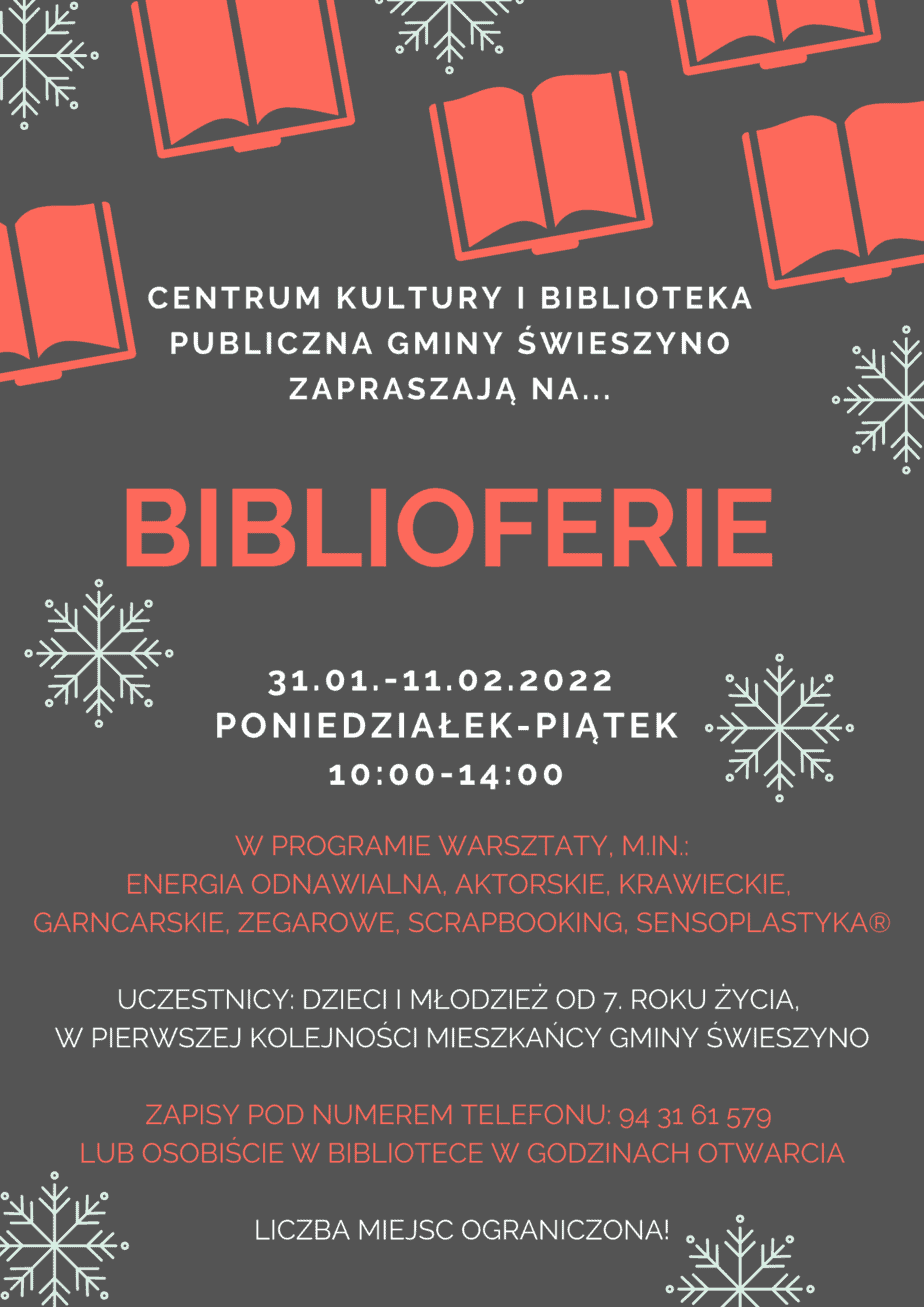 CENTRUM KULTURY I BIBLIOTEKA PUBLICZNA GMINY ŚWIESZYNO ZAPRASZAJĄ NA...

BIBLIOFERIE

31.01.-11.02.2022
PONIEDZIAŁEK-PIĄTEK
10:00-14:00

W PROGRAMIE WARSZTATY, M.IN.: ENERGIA ODNAWIALNA, AKTORSKIE, KRAWIECKIE, GARNCARSKIE, ZEGAROWE, SCRAPBOOKING, SENSOPLASTYKA®

UCZESTNICY: DZIECI I MŁODZIEŻ OD 7. ROKU ŻYCIA, W PIERWSZEJ KOLEJNOŚCI MIESZKAŃCY GMINY ŚWIESZYNO

ZAPISY POD NUMEREM TELEFONU: 94 31 61 579 LUB OSOBIŚCIE W BIBLIOTECE W GODZINACH OTWARCIA

LICZBA MIEJSC OGRANICZONA!